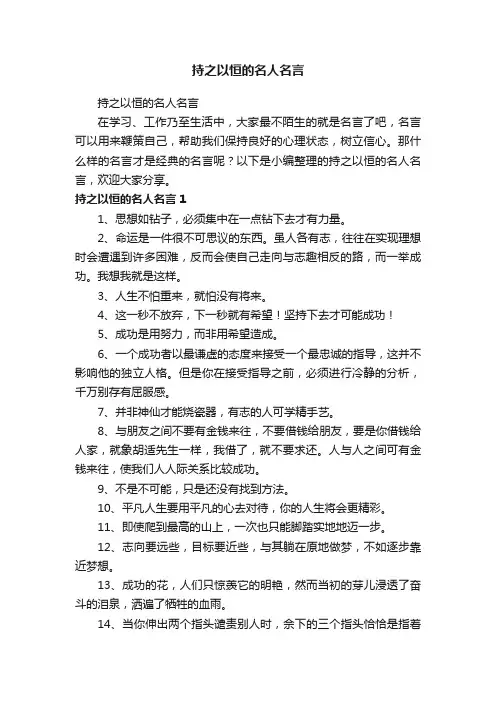 持之以恒的名人名言

持之以恒的名人名言

在学习、工作乃至生活中，大家最不陌生的就是名言了吧，名言可以用来鞭策自己，帮助我们保持良好的心理状态，树立信心。那什么样的名言才是经典的名言呢？以下是小编整理的持之以恒的名人名言，欢迎大家分享。

持之以恒的名人名言 1

1、思想如钻子，必须集中在一点钻下去才有力量。

2、命运是一件很不可思议的东西。虽人各有志，往往在实现理想时会遭遇到许多困难，反而会使自己走向与志趣相反的路，而一举成功。我想我就是这样。

3、人生不怕重来，就怕没有将来。

4、这一秒不放弃，下一秒就有希望！坚持下去才可能成功！

5、成功是用努力，而非用希望造成。

6、一个成功者以最谦虚的态度来接受一个最忠诚的指导，这并不影响他的独立人格。但是你在接受指导之前，必须进行冷静的分析，千万别存有屈服感。

7、并非神仙才能烧瓷器，有志的人可学精手艺。

8、与朋友之间不要有金钱来往，不要借钱给朋友，要是你借钱给人家，就象胡适先生一样，我借了，就不要求还。人与人之间可有金钱来往，使我们人人际关系比较成功。

9、不是不可能，只是还没有找到方法。

10、平凡人生要用平凡的心去对待，你的人生将会更精彩。

11、即使爬到最高的山上，一次也只能脚踏实地地迈一步。

12、志向要远些，目标要近些，与其躺在原地做梦，不如逐步靠近梦想。

13、成功的花，人们只惊羡它的明艳，然而当初的芽儿浸透了奋斗的泪泉，洒遍了牺牲的血雨。

14、当你伸出两个指头谴责别人时，余下的三个指头恰恰是指着